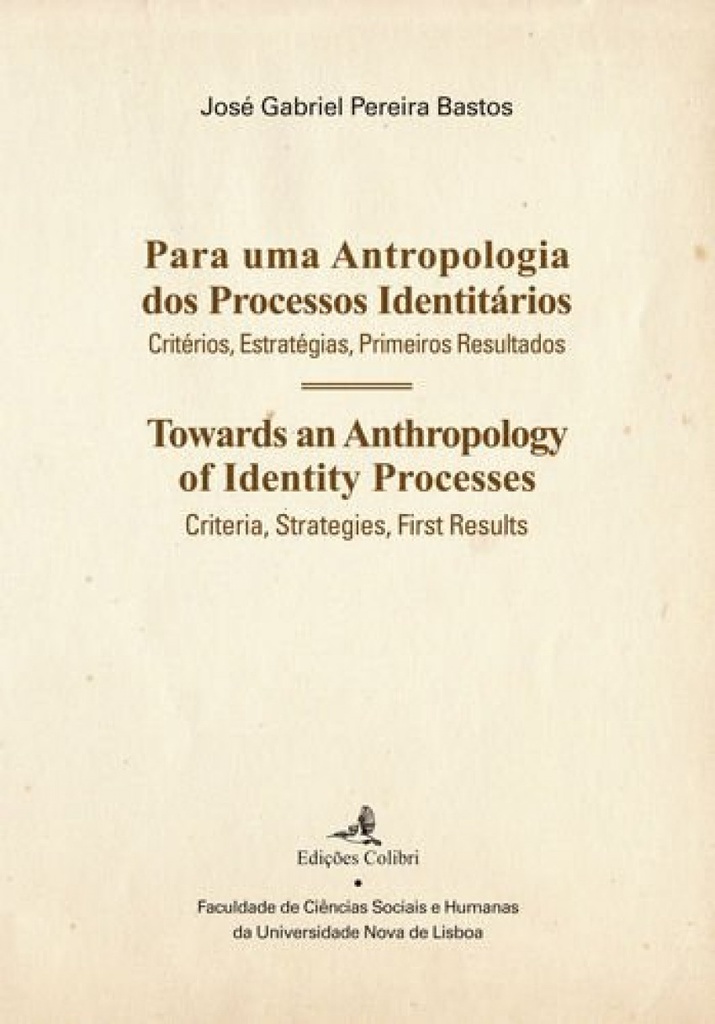 José Gabriel Pereira Bastos

Para uma Antropologia dos Processos Identitários
Critérios, Estratégias, Primeiros Resultados

Towards an Anthropology of Identity Processes
Criteria, Strategies, First Results

Edições Colibri

Faculdade de Ciências Sociais e Humanas
da Universidade Nova de Lisboa